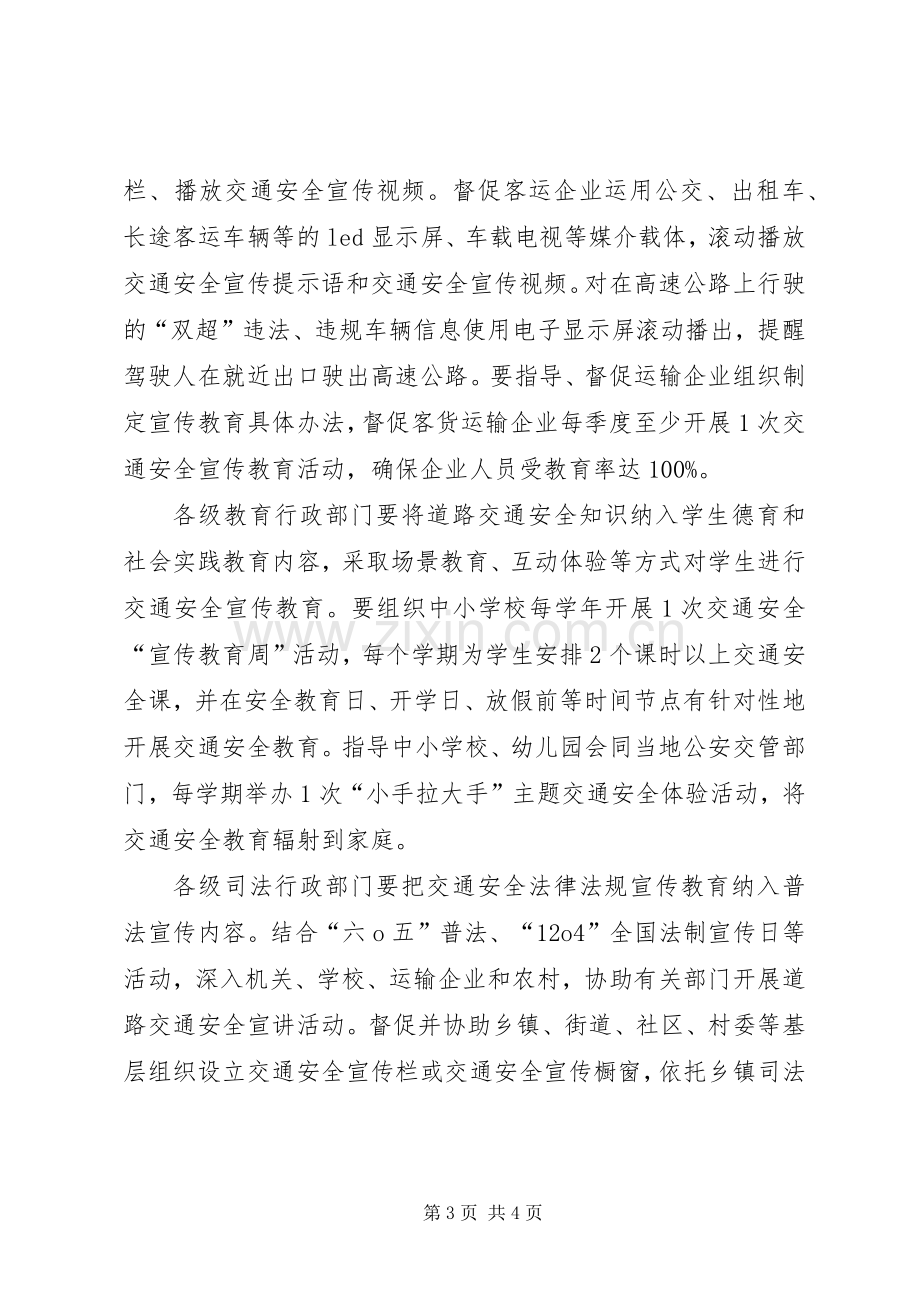 栏、播放交通安全宣传视频。督促客运企业运用公交、出租车、长途客运车辆等的led显示屏、车载电视等媒介载体，滚动播放交通安全宣传提示语和交通安全宣传视频。对在高速公路上行驶的“双超”违法、违规车辆信息使用电子显示屏滚动播出，提醒驾驶人在就近出口驶出高速公路。要指导、督促运输企业组织制定宣传教育具体办法，督促客货运输企业每季度至少开展1次交通安全宣传教育活动，确保企业人员受教育率达100%。

各级教育行政部门要将道路交通安全知识纳入学生德育和社会实践教育内容，采取场景教育、互动体验等方式对学生进行交通安全宣传教育。要组织中小学校每学年开展1次交通安全“宣传教育周”活动，每个学期为学生安排2个课时以上交通安全课，并在安全教育日、开学日、放假前等时间节点有针对性地开展交通安全教育。指导中小学校、幼儿园会同当地公安交管部门，每学期举办1次“小手拉大手”主题交通安全体验活动，将交通安全教育辐射到家庭。

各级司法行政部门要把交通安全法律法规宣传教育纳入普法宣传内容。结合“六o五”普法、“12o4”全国法制宣传日等活动，深入机关、学校、运输企业和农村，协助有关部门开展道路交通安全宣讲活动。督促并协助乡镇、街道、社区、村委等基层组织设立交通安全宣传栏或交通安全宣传橱窗，依托乡镇司法

第3页 共4页

www.zixin.com.cn